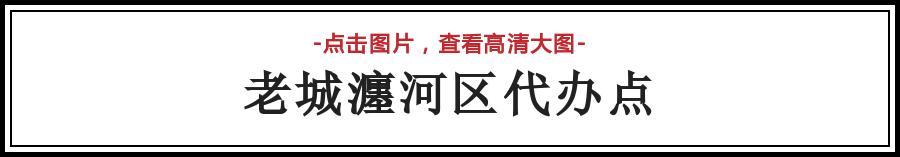 -点击图片，查看高清大图-

老城瀍河区代办点